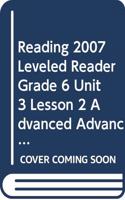 Reading 2007 Leveled Reader Grade 6 Unit 3 Lesson 2 A dvanced Advanc...

COVER COMING SOON